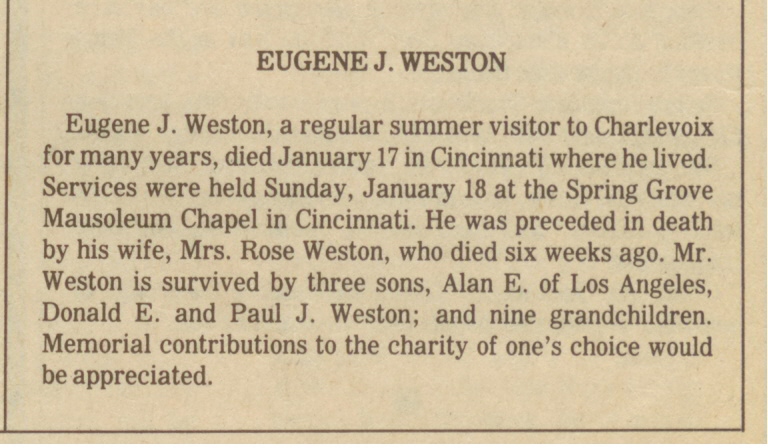 EUGENE J. WESTON

Eugene J. Weston, a regular summer visitor to Charlevoix for many years, died January 17 in Cincinnati where he lived. Services were held Sunday, January 18 at the Spring Grove Mausoleum Chapel in Cincinnati. He was preceded in death by his wife, Mrs. Rose Weston, who died six weeks ago. Mr. Weston is survived by three sons, Alan E. of Los Angeles, Donald E. and Paul J. Weston; and nine grandchildren. Memorial contributions to the charity of one's choice would be appreciated.